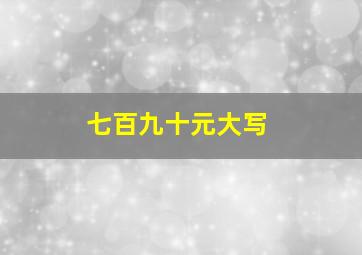 七百九十元大写